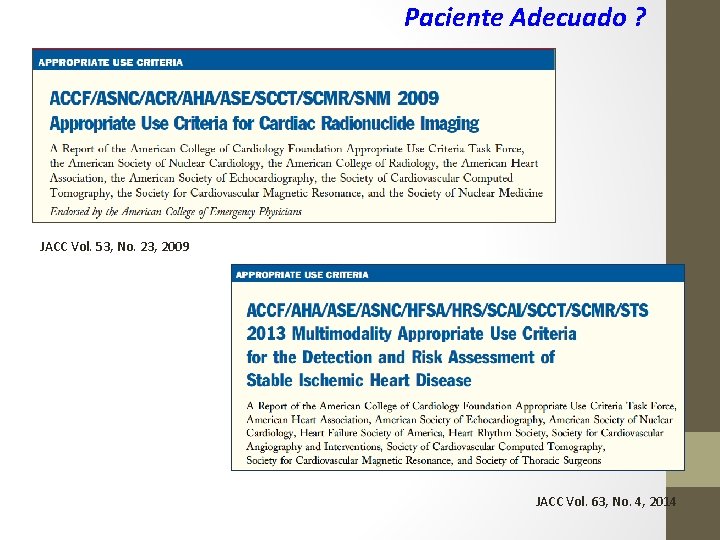 Paciente Adecuado ?

APPROPRIATE USE CRITERIA

ACCF/ASNC/ACR/AHA/ASE/SCCT/SCMR/SNM 2009
Appropriate Use Criteria for Cardiac Radionuclide Imaging

A Report of the American College of Cardiology Foundation Appropriate Use Criteria Task Force, the American Society of Nuclear Cardiology, the American College of Radiology, the American Heart Association, the American Society of Echocardiography, the Society of Cardiovascular Computed Tomography, the Society for Cardiovascular Magnetic Resonance, and the Society of Nuclear Medicine

Endorsed by the American College of Emergency Physicians

JACC Vol. 53, No. 23, 2009

APPROPRIATE USE CRITERIA

ACCF/AHA/ASE/ASNC/HFSA/HRS/SCAI/SCCT/SCMR/STS
2013 Multimodality Appropriate Use Criteria for the Detection and Risk Assessment of Stable Ischemic Heart Disease

A Report of the American College of Cardiology Foundation Appropriate Use Criteria Task Force, American Heart Association, American Society of Echocardiography, American Society of Nuclear Cardiology, Heart Failure Society of America, Heart Rhythm Society, Society for Cardiovascular Angiography and Interventions, Society of Cardiovascular Computed Tomography, Society for Cardiovascular Magnetic Resonance, and Society of Thoracic Surgeons

JACC Vol. 63, No. 4, 2014